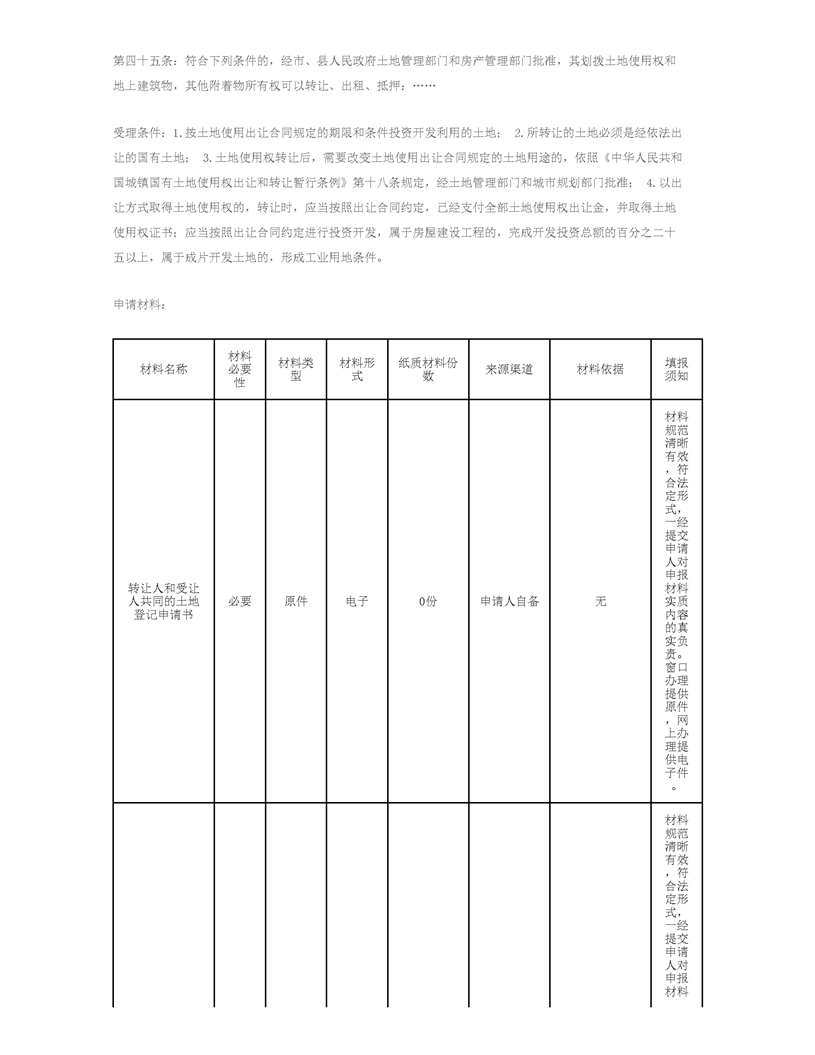 第四十五条：符合下列条件的，经市、县人民政府土地管理部门和房产管理部门批准，其划拨土地使用权和地上建筑物，其他附着物所有权可以转让、出租、抵押：……

受理条件：1.按土地使用出让合同规定的期限和条件投资开发利用的土地； 2.所转让的土地必须是经依法出让的国有土地； 3.土地使用权转让后，需要改变土地使用出让合同规定的土地用途的，依照《中华人民共和国城镇国有土地使用权出让和转让暂行条例》第十八条规定，经土地管理部门和城市规划部门批准； 4.以出让方式取得土地使用权的，转让时，应当按照出让合同约定，已经支付全部土地使用权出让金，并取得土地使用权证书；应当按照出让合同约定进行投资开发，属于房屋建设工程的，完成开发投资总额的百分之二十五以上，属于成片开发土地的，形成工业用地条件。

申请材料：

| 材料名称 | 材料必要性 | 材料类型 | 材料形式 | 纸质材料份数 | 来源渠道 | 材料依据 | 填报须知 |
|---|---|---|---|---|---|---|---|
| 转让人和受让人共同的土地登记申请书 | 必要 | 原件 | 电子 | 0份 | 申请人自备 | 无 | 材料规范清晰有效，符合法定形式，一经提交申请人对申报材料实质内容的真实负责。窗口办理提供原件，网上办理提供电子件。 |
|  |  |  |  |  |  |  | 材料规范清晰有效，符合法定形式，一经提交申请人对申报材料 |